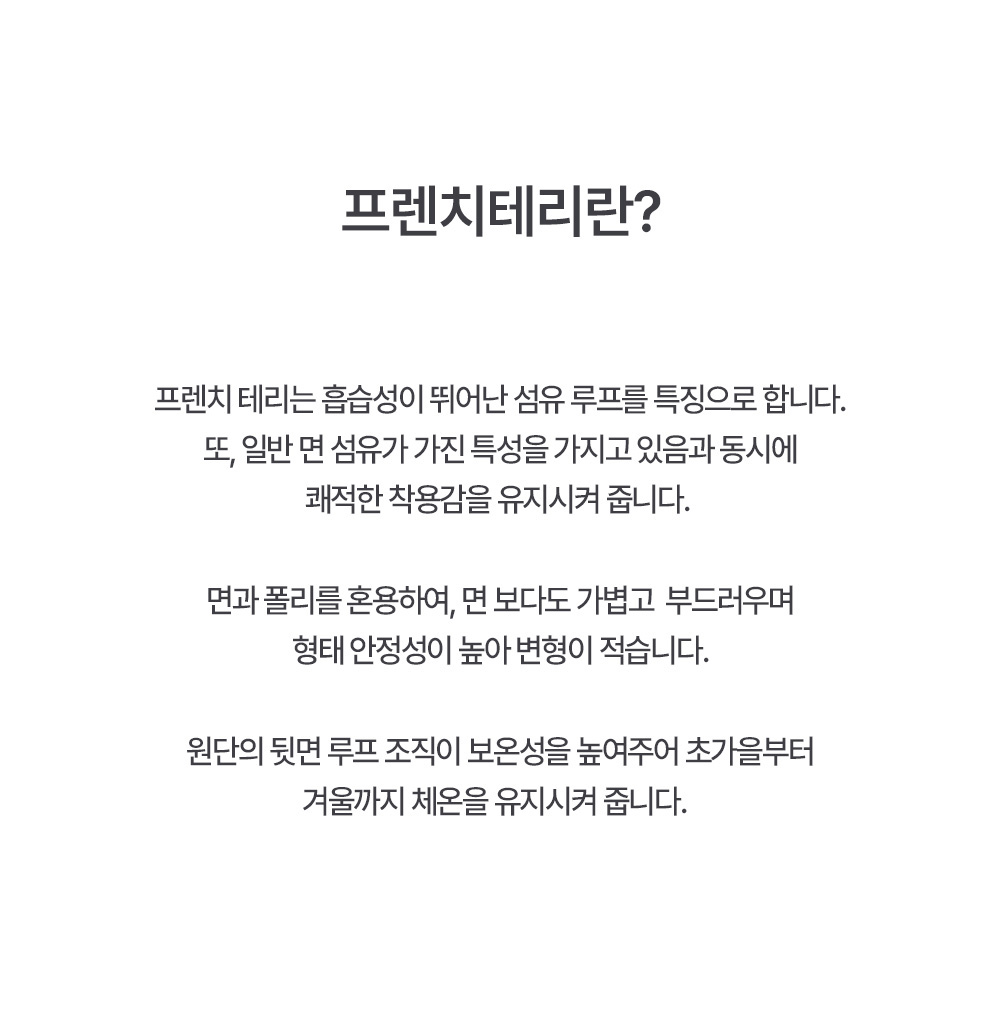 프렌치테리란?

프렌치 테리는 흡습성이 뛰어난 섬유 루프를 특징으로 합니다. 또, 일반 면 섬유가 가진 특성을 가지고 있음과 동시에 쾌적한 착용감을 유지시켜 줍니다.

면과 폴리를 혼용하여, 면 보다도 가볍고 부드러우며 형태 안정성이 높아 변형이 적습니다.

원단의 뒷면 루프 조직이 보온성을 높여주어 초가을부터 겨울까지 체온을 유지시켜 줍니다.